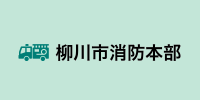 柳川市消防本部